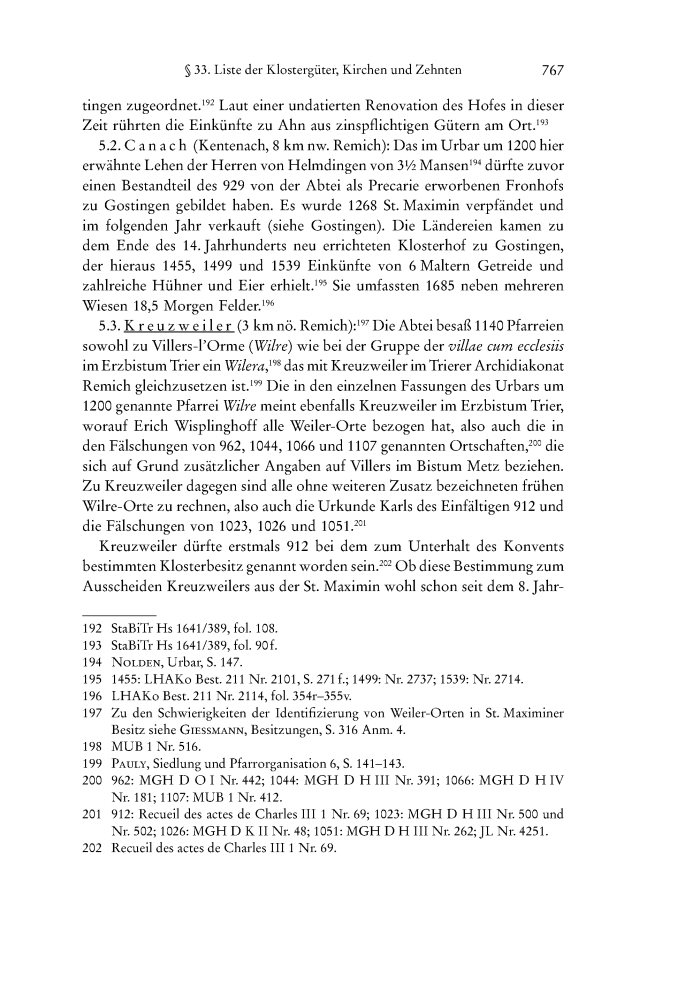 § 33. Liste der Klostergüter, Kirchen und Zehnten 767

tingen zugeordnet.$^{192}$ Laut einer undatierten Renovation des Hofes in dieser Zeit rührten die Einkünfte zu Ahn aus zinspflichtigen Gütern am Ort.$^{193}$

5.2. Canach (Kentenach, 8 km nw. Remich): Das im Urbar um 1200 hier erwähnte Lehen der Herren von Helmdingen von 3½ Mansen$^{194}$ dürfte zuvor einen Bestandteil des 929 von der Abtei als Precarie erworbenen Fronhofs zu Gostingen gebildet haben. Es wurde 1268 St. Maximin verpfändet und im folgenden Jahr verkauft (siehe Gostingen). Die Ländereien kamen zu dem Ende des 14. Jahrhunderts neu errichteten Klosterhof zu Gostingen, der hieraus 1455, 1499 und 1539 Einkünfte von 6 Maltern Getreide und zahlreiche Hühner und Eier erhielt.$^{195}$ Sie umfassten 1685 neben mehreren Wiesen 18,5 Morgen Felder.$^{196}$

5.3. Kreuzweiler (3 km nö. Remich):$^{197}$ Die Abtei besaß 1140 Pfarreien sowohl zu Villers-l'Orme (Wilre) wie bei der Gruppe der villae cum ecclesiis im Erzbistum Trier ein Wilera,$^{198}$ das mit Kreuzweiler im Trierer Archidiakonat Remich gleichzusetzen ist.$^{199}$ Die in den einzelnen Fassungen des Urbars um 1200 genannte Pfarrei Wilre meint ebenfalls Kreuzweiler im Erzbistum Trier, worauf Erich Wisplinghoff alle Weiler-Orte bezogen hat, also auch die in den Fälschungen von 962, 1044, 1066 und 1107 genannten Ortschaften,$^{200}$ die sich auf Grund zusätzlicher Angaben auf Villers im Bistum Metz beziehen. Zu Kreuzweiler dagegen sind alle ohne weiteren Zusatz bezeichneten frühen Wilre-Orte zu rechnen, also auch die Urkunde Karls des Einfältigen 912 und die Fälschungen von 1023, 1026 und 1051.$^{201}$

Kreuzweiler dürfte erstmals 912 bei dem zum Unterhalt des Konvents bestimmten Klosterbesitz genannt worden sein.$^{202}$ Ob diese Bestimmung zum Ausscheiden Kreuzweilers aus der St. Maximin wohl schon seit dem 8. Jahr-

192 StaBiTr Hs 1641/389, fol. 108.
193 StaBiTr Hs 1641/389, fol. 90f.
194 Nolden, Urbar, S. 147.
195 1455: LHAKo Best. 211 Nr. 2101, S. 271 f.; 1499: Nr. 2737; 1539: Nr. 2714.
196 LHAKo Best. 211 Nr. 2114, fol. 354r–355v.
197 Zu den Schwierigkeiten der Identifizierung von Weiler-Orten in St. Maximiner Besitz siehe Giessmann, Besitzungen, S. 316 Anm. 4.
198 MUB 1 Nr. 516.
199 Pauly, Siedlung und Pfarrorganisation 6, S. 141–143.
200 962: MGH D O I Nr. 442; 1044: MGH D H III Nr. 391; 1066: MGH D H IV Nr. 181; 1107: MUB 1 Nr. 412.
201 912: Recueil des actes de Charles III 1 Nr. 69; 1023: MGH D H III Nr. 500 und Nr. 502; 1026: MGH D K II Nr. 48; 1051: MGH D H III Nr. 262; JL Nr. 4251.
202 Recueil des actes de Charles III 1 Nr. 69.